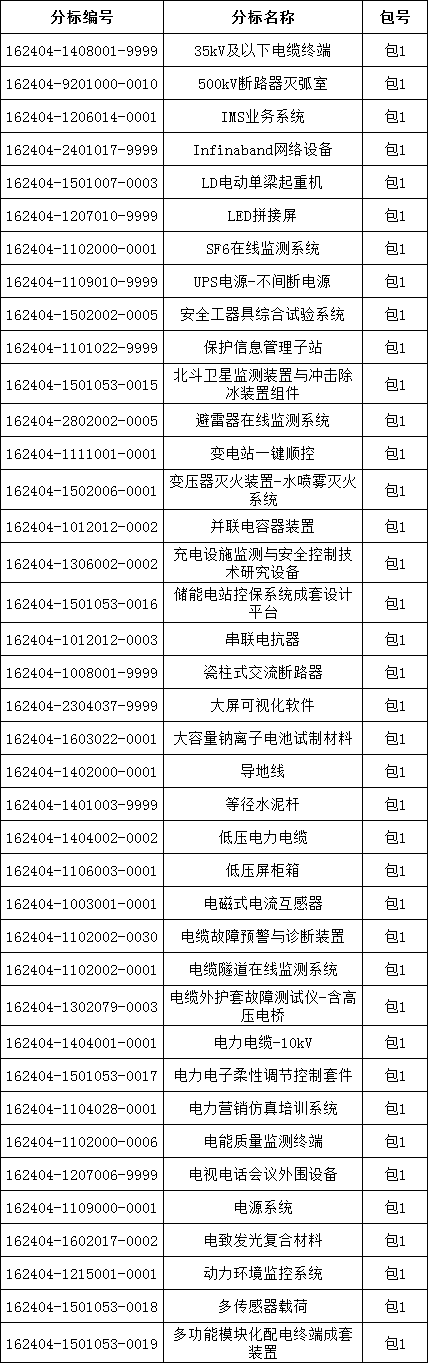 | 分标编号 | 分标名称 | 包号 |
|---|---|---|
| 162404-1408001-9999 | 35kV及以下电缆终端 | 包1 |
| 162404-9201000-0010 | 500kV断路器灭弧室 | 包1 |
| 162404-1206014-0001 | IMS业务系统 | 包1 |
| 162404-2401017-9999 | Infinaband网络设备 | 包1 |
| 162404-1501007-0003 | LD电动单梁起重机 | 包1 |
| 162404-1207010-9999 | LED拼接屏 | 包1 |
| 162404-1102000-0001 | SF6在线监测系统 | 包1 |
| 162404-1109010-9999 | UPS电源-不间断电源 | 包1 |
| 162404-1502002-0005 | 安全工器具综合试验系统 | 包1 |
| 162404-1101022-9999 | 保护信息管理子站 | 包1 |
| 162404-1501053-0015 | 北斗卫星监测装置与冲击除冰装置组件 | 包1 |
| 162404-2802002-0005 | 避雷器在线监测系统 | 包1 |
| 162404-1111001-0001 | 变电站一键顺控 | 包1 |
| 162404-1502006-0001 | 变压器灭火装置-水喷雾灭火系统 | 包1 |
| 162404-1012012-0002 | 并联电容器装置 | 包1 |
| 162404-1306002-0002 | 充电设施监测与安全控制技术研究设备 | 包1 |
| 162404-1501053-0016 | 储能电站控保系统成套设计平台 | 包1 |
| 162404-1012012-0003 | 串联电抗器 | 包1 |
| 162404-1008001-9999 | 瓷柱式交流断路器 | 包1 |
| 162404-2304037-9999 | 大屏可视化软件 | 包1 |
| 162404-1603022-0001 | 大容量钠离子电池试制材料 | 包1 |
| 162404-1402000-0001 | 导地线 | 包1 |
| 162404-1401003-9999 | 等径水泥杆 | 包1 |
| 162404-1404002-0002 | 低压电力电缆 | 包1 |
| 162404-1106003-0001 | 低压屏柜箱 | 包1 |
| 162404-1003001-0001 | 电磁式电流互感器 | 包1 |
| 162404-1102002-0030 | 电缆故障预警与诊断装置 | 包1 |
| 162404-1102002-0001 | 电缆隧道在线监测系统 | 包1 |
| 162404-1302079-0003 | 电缆外护套故障测试仪-含高压电桥 | 包1 |
| 162404-1404001-0001 | 电力电缆-10kV | 包1 |
| 162404-1501053-0017 | 电力电子柔性调节控制套件 | 包1 |
| 162404-1104028-0001 | 电力营销仿真培训系统 | 包1 |
| 162404-1102000-0006 | 电能质量监测终端 | 包1 |
| 162404-1207006-9999 | 电视电话会议外围设备 | 包1 |
| 162404-1109000-0001 | 电源系统 | 包1 |
| 162404-1602017-0002 | 电致发光复合材料 | 包1 |
| 162404-1215001-0001 | 动力环境监控系统 | 包1 |
| 162404-1501053-0018 | 多传感器载荷 | 包1 |
| 162404-1501053-0019 | 多功能模块化配电终端成套装置 | 包1 |